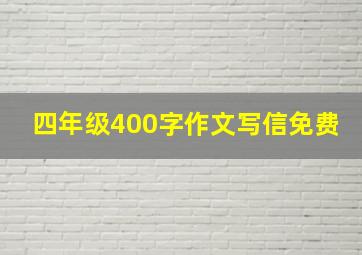 四年级400字作文写信免费